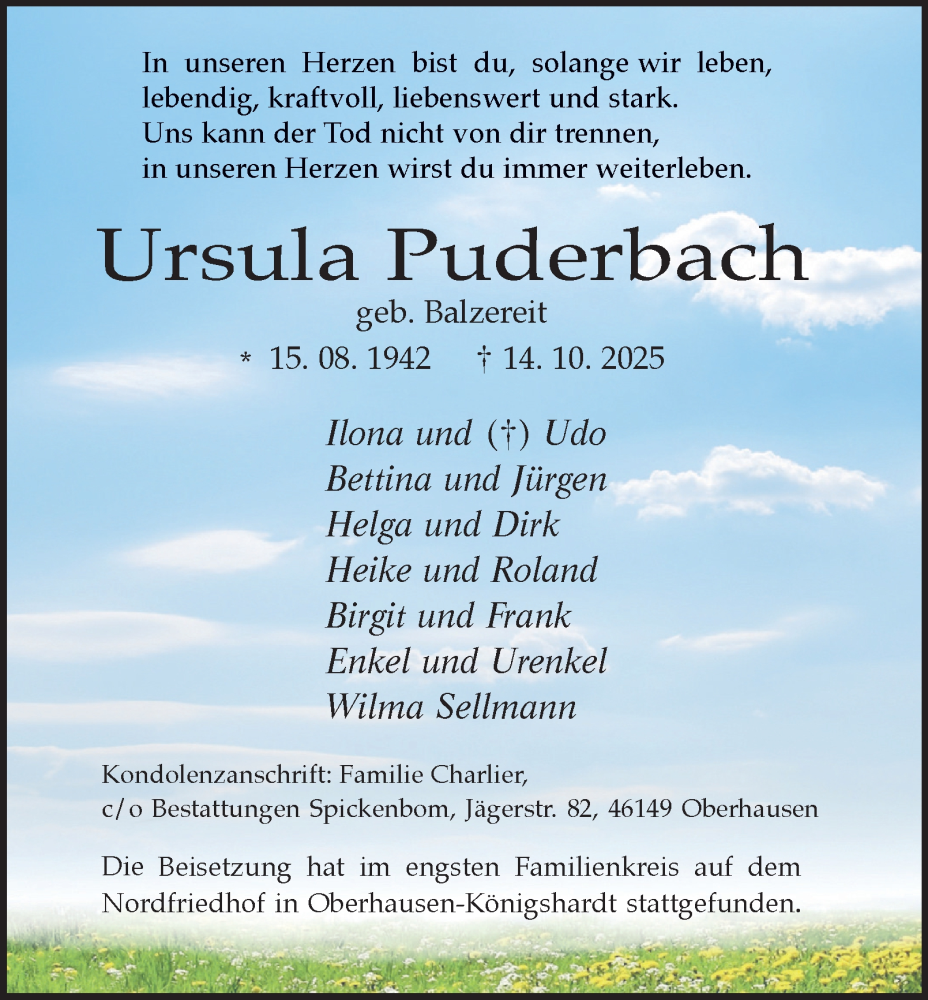 In unseren Herzen bist du, solange wir leben,
lebendig, kraftvoll, liebenswert und stark.
Uns kann der Tod nicht von dir trennen,
in unseren Herzen wirst du immer weiterleben.

Ursula Puderbach

geb. Balzereit

* 15. 08. 1942 † 14. 10. 2025

Ilona und (†) Udo
Bettina und Jürgen
Helga und Dirk
Heike und Roland
Birgit und Frank
Enkel und Urenkel
Wilma Sellmann

Kondolenzanschrift: Familie Charlier,
c/o Bestattungen Spickenbom, Jägerstr. 82, 46149 Oberhausen

Die Beisetzung hat im engsten Familienkreis auf dem Nordfriedhof in Oberhausen-Königshardt stattgefunden.